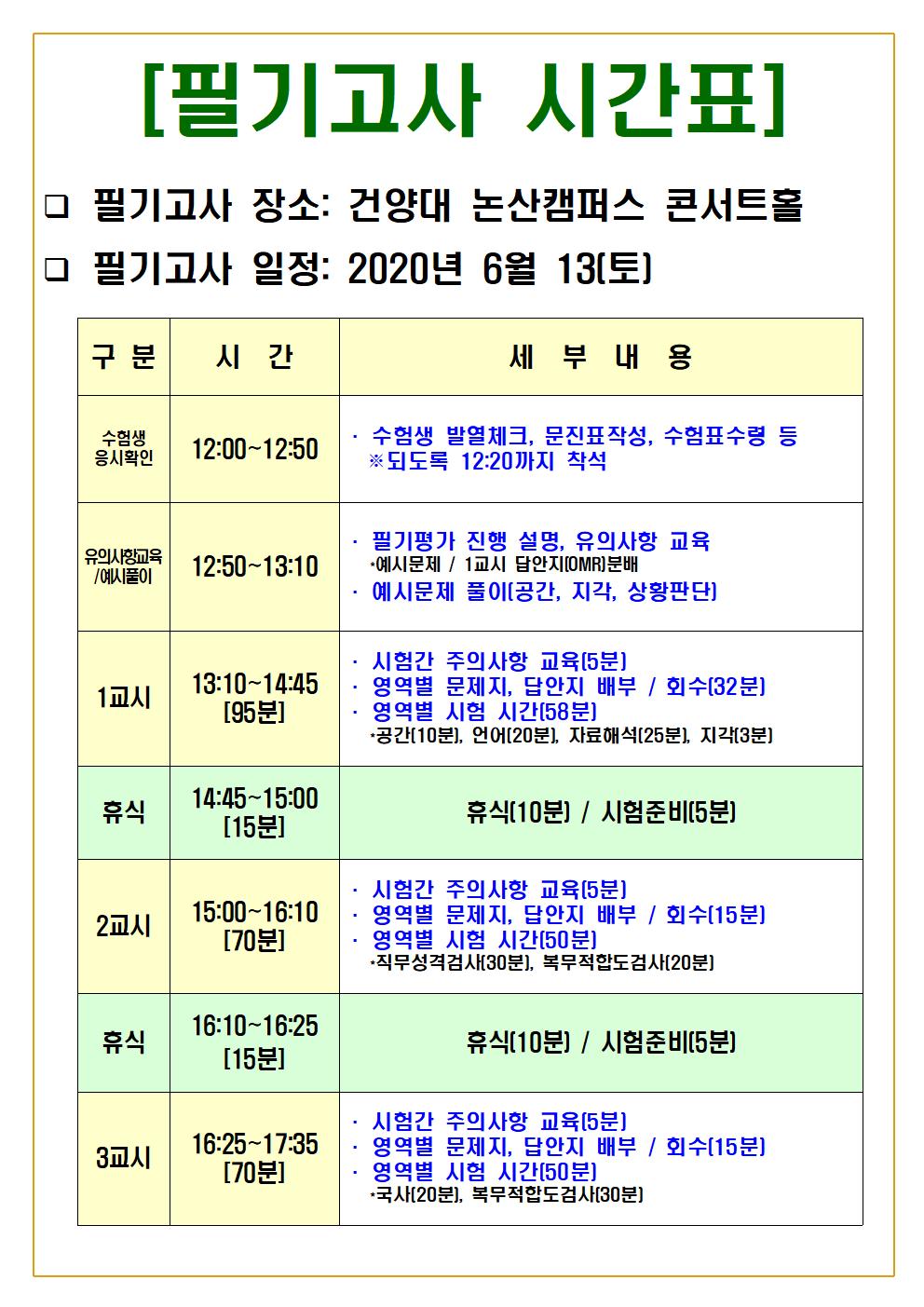 [필기고사 시간표]

❑ 필기고사 장소: 건양대 논산캠퍼스 콘서트홀

❑ 필기고사 일정: 2020년 6월 13(토)

| 구 분 | 시 간 | 세 부 내 용 |
|---|---|---|
| 수험생 응시확인 | 12:00~12:50 | · 수험생 발열체크, 문진표작성, 수험표수령 등 ※되도록 12:20까지 착석 |
| 유의사항교육 /예시풀이 | 12:50~13:10 | · 필기평가 진행 설명, 유의사항 교육 *예시문제 / 1교시 답안지(OMR)분배 · 예시문제 풀이(공간, 지각, 상황판단) |
| 1교시 | 13:10~14:45 [95분] | · 시험간 주의사항 교육(5분) · 영역별 문제지, 답안지 배부 / 회수(32분) · 영역별 시험 시간(58분) *공간(10분), 언어(20분), 자료해석(25분), 지각(3분) |
| 휴식 | 14:45~15:00 [15분] | 휴식(10분) / 시험준비(5분) |
| 2교시 | 15:00~16:10 [70분] | · 시험간 주의사항 교육(5분) · 영역별 문제지, 답안지 배부 / 회수(15분) · 영역별 시험 시간(50분) *직무성격검사(30분), 복무적합도검사(20분) |
| 휴식 | 16:10~16:25 [15분] | 휴식(10분) / 시험준비(5분) |
| 3교시 | 16:25~17:35 [70분] | · 시험간 주의사항 교육(5분) · 영역별 문제지, 답안지 배부 / 회수(15분) · 영역별 시험 시간(50분) *국사(20분), 복무적합도검사(30분) |